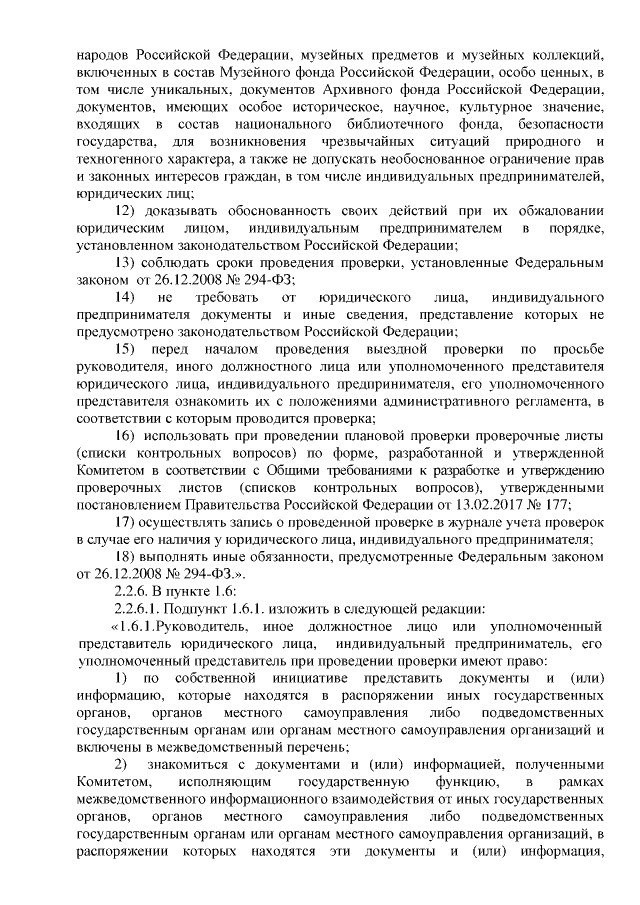 народов Российской Федерации, музейных предметов и музейных коллекций, включенных в состав Музейного фонда Российской Федерации, особо ценных, в том числе уникальных, документов Архивного фонда Российской Федерации, документов, имеющих особое историческое, научное, культурное значение, входящих в состав национального библиотечного фонда, безопасности государства, для возникновения чрезвычайных ситуаций природного и техногенного характера, а также не допускать необоснованное ограничение прав и законных интересов граждан, в том числе индивидуальных предпринимателей, юридических лиц;

12) доказывать обоснованность своих действий при их обжаловании юридическим лицом, индивидуальным предпринимателем в порядке, установленном законодательством Российской Федерации;

13) соблюдать сроки проведения проверки, установленные Федеральным законом от 26.12.2008 № 294-ФЗ;

14) не требовать от юридического лица, индивидуального предпринимателя документы и иные сведения, представление которых не предусмотрено законодательством Российской Федерации;

15) перед началом проведения выездной проверки по просьбе руководителя, иного должностного лица или уполномоченного представителя юридического лица, индивидуального предпринимателя, его уполномоченного представителя ознакомить их с положениями административного регламента, в соответствии с которым проводится проверка;

16) использовать при проведении плановой проверки проверочные листы (списки контрольных вопросов) по форме, разработанной и утвержденной Комитетом в соответствии с Общими требованиями к разработке и утверждению проверочных листов (списков контрольных вопросов), утвержденными постановлением Правительства Российской Федерации от 13.02.2017 № 177;

17) осуществлять запись о проведенной проверке в журнале учета проверок в случае его наличия у юридического лица, индивидуального предпринимателя;

18) выполнять иные обязанности, предусмотренные Федеральным законом от 26.12.2008 № 294-ФЗ.».

2.2.6. В пункте 1.6:

2.2.6.1. Подпункт 1.6.1. изложить в следующей редакции:

«1.6.1.Руководитель, иное должностное лицо или уполномоченный представитель юридического лица, индивидуальный предприниматель, его уполномоченный представитель при проведении проверки имеют право:

1) по собственной инициативе представить документы и (или) информацию, которые находятся в распоряжении иных государственных органов, органов местного самоуправления либо подведомственных государственным органам или органам местного самоуправления организаций и включены в межведомственный перечень;

2) знакомиться с документами и (или) информацией, полученными Комитетом, исполняющим государственную функцию, в рамках межведомственного информационного взаимодействия от иных государственных органов, органов местного самоуправления либо подведомственных государственным органам или органам местного самоуправления организаций, в распоряжении которых находятся эти документы и (или) информация,